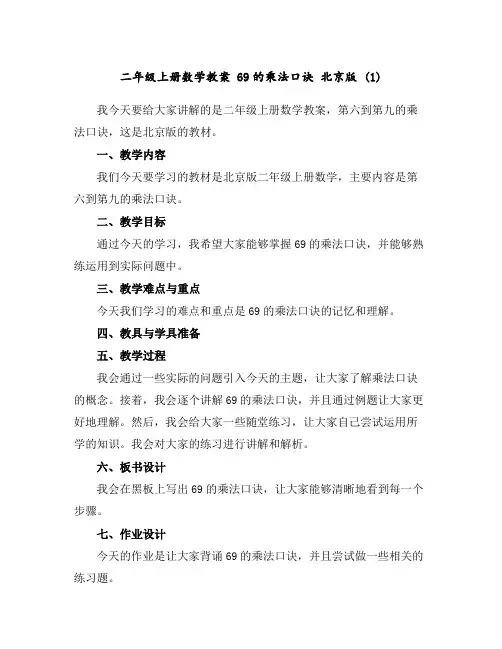 二年级上册数学教案 69的乘法口诀 北京版 (1)

我今天要给大家讲解的是二年级上册数学教案，第六到第九的乘法口诀，这是北京版的教材。

一、教学内容

我们今天要学习的教材是北京版二年级上册数学，主要内容是第六到第九的乘法口诀。

二、教学目标

通过今天的学习，我希望大家能够掌握69的乘法口诀，并能够熟练运用到实际问题中。

三、教学难点与重点

今天我们学习的难点和重点是69的乘法口诀的记忆和理解。

四、教具与学具准备

五、教学过程

我会通过一些实际的问题引入今天的主题，让大家了解乘法口诀的概念。接着，我会逐个讲解69的乘法口诀，并且通过例题让大家更好地理解。然后，我会给大家一些随堂练习，让大家自己尝试运用所学的知识。我会对大家的练习进行讲解和解析。

六、板书设计

我会在黑板上写出69的乘法口诀，让大家能够清晰地看到每一个步骤。

七、作业设计

今天的作业是让大家背诵69的乘法口诀，并且尝试做一些相关的练习题。